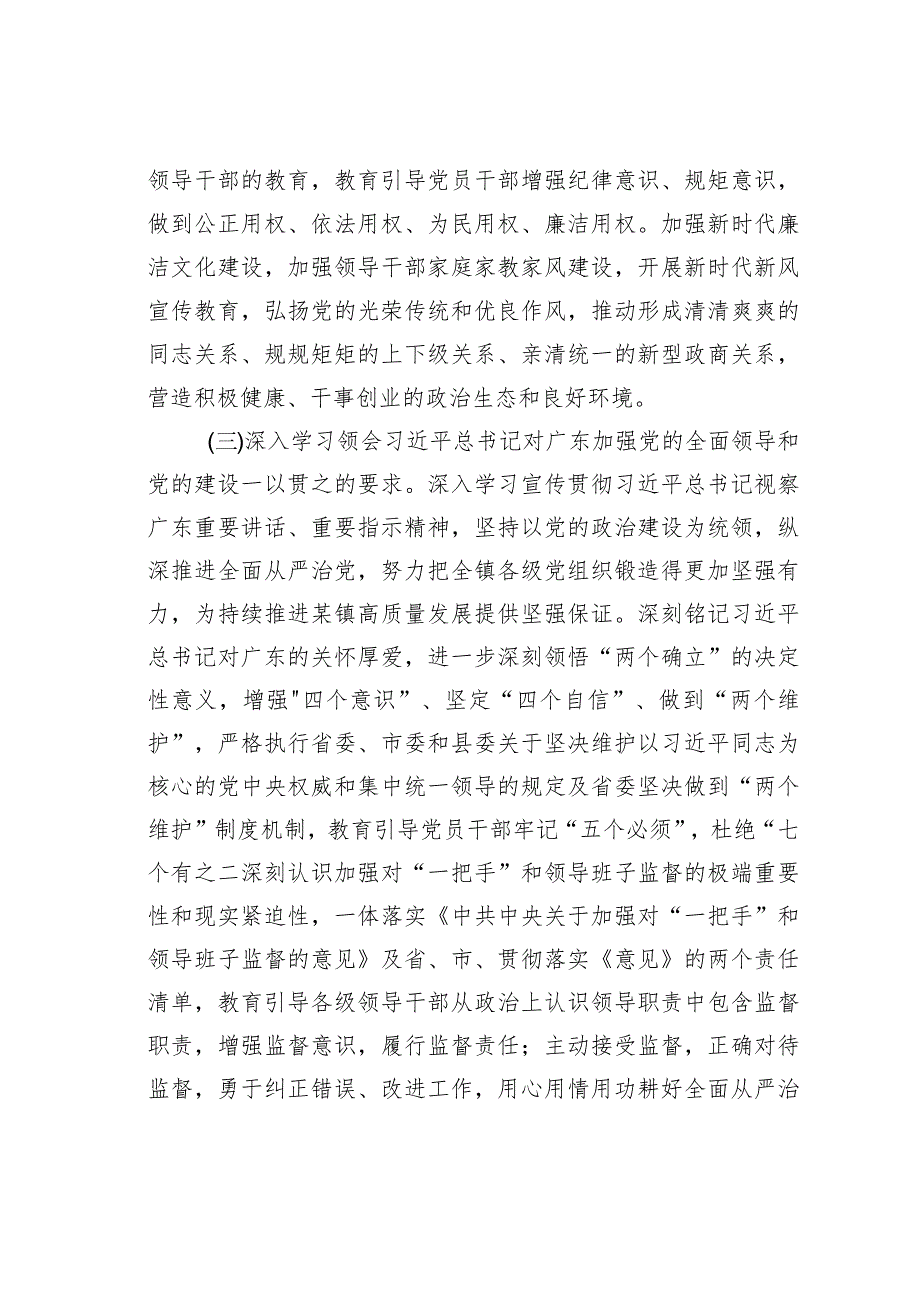 领导干部的教育，教育引导党员干部增强纪律意识、规矩意识，做到公正用权、依法用权、为民用权、廉洁用权。加强新时代廉洁文化建设，加强领导干部家庭家教家风建设，开展新时代新风宣传教育，弘扬党的光荣传统和优良作风，推动形成清清爽爽的同志关系、规规矩矩的上下级关系、亲清统一的新型政商关系，营造积极健康、干事创业的政治生态和良好环境。

(三)深入学习领会习近平总书记对广东加强党的全面领导和党的建设一以贯之的要求。深入学习宣传贯彻习近平总书记视察广东重要讲话、重要指示精神，坚持以党的政治建设为统领，纵深推进全面从严治党，努力把全镇各级党组织锻造得更加坚强有力，为持续推进某镇高质量发展提供坚强保证。深刻铭记习近平总书记对广东的关怀厚爱，进一步深刻领悟“两个确立”的决定性意义，增强"四个意识”、坚定“四个自信”、做到“两个维护”，严格执行省委、市委和县委关于坚决维护以习近平同志为核心的党中央权威和集中统一领导的规定及省委坚决做到“两个维护”制度机制，教育引导党员干部牢记“五个必须”，杜绝“七个有之二深刻认识加强对“一把手”和领导班子监督的极端重要性和现实紧迫性，一体落实《中共中央关于加强对“一把手”和领导班子监督的意见》及省、市、贯彻落实《意见》的两个责任清单，教育引导各级领导干部从政治上认识领导职责中包含监督职责，增强监督意识，履行监督责任；主动接受监督，正确对待监督，勇于纠正错误、改进工作，用心用情用功耕好全面从严治